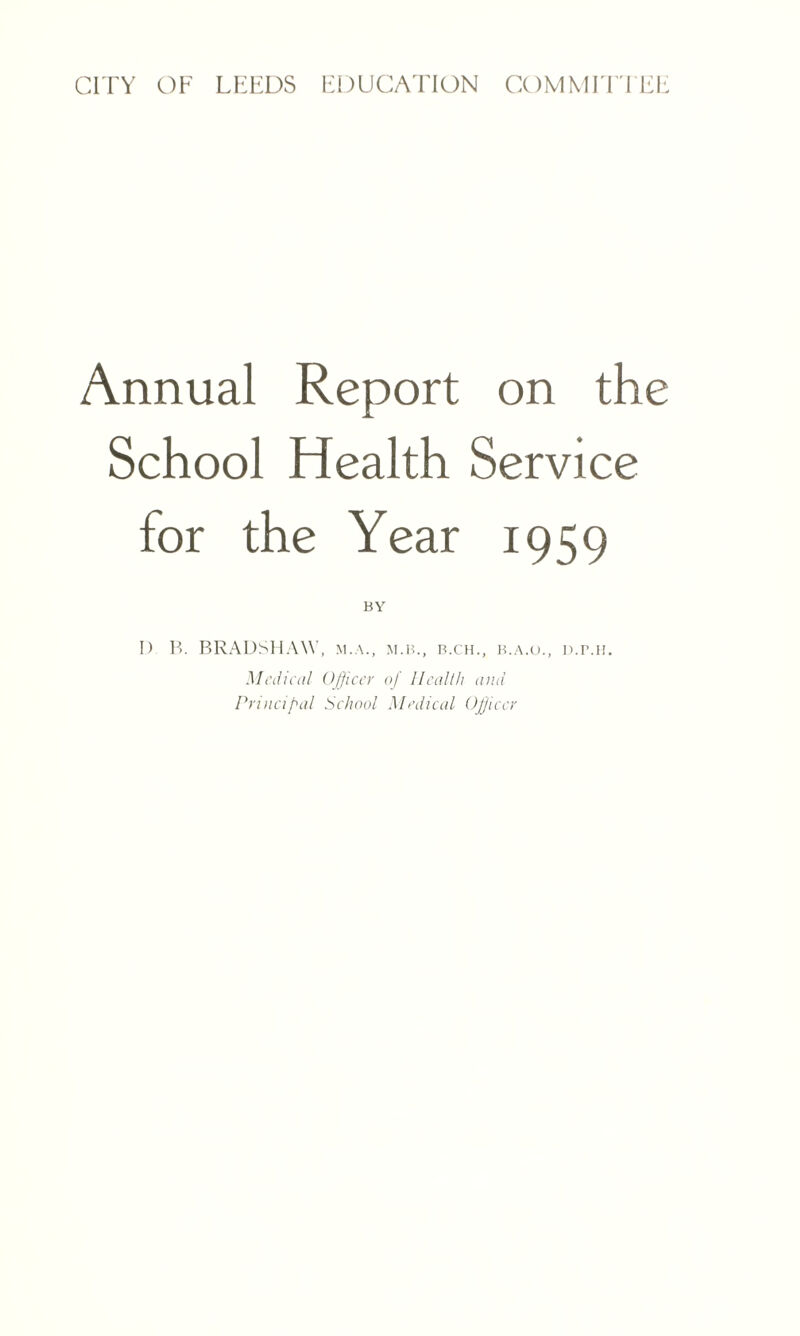 CITY OF LEEDS EDUCATION COMMITTEE

Annual Report on the School Health Service for the Year 1959

BY

D. B. BRADSHAW, M.A., M.B., B.CH., B.A.O., D.P.H.

Medical Officer of Health and Principal School Medical Officer